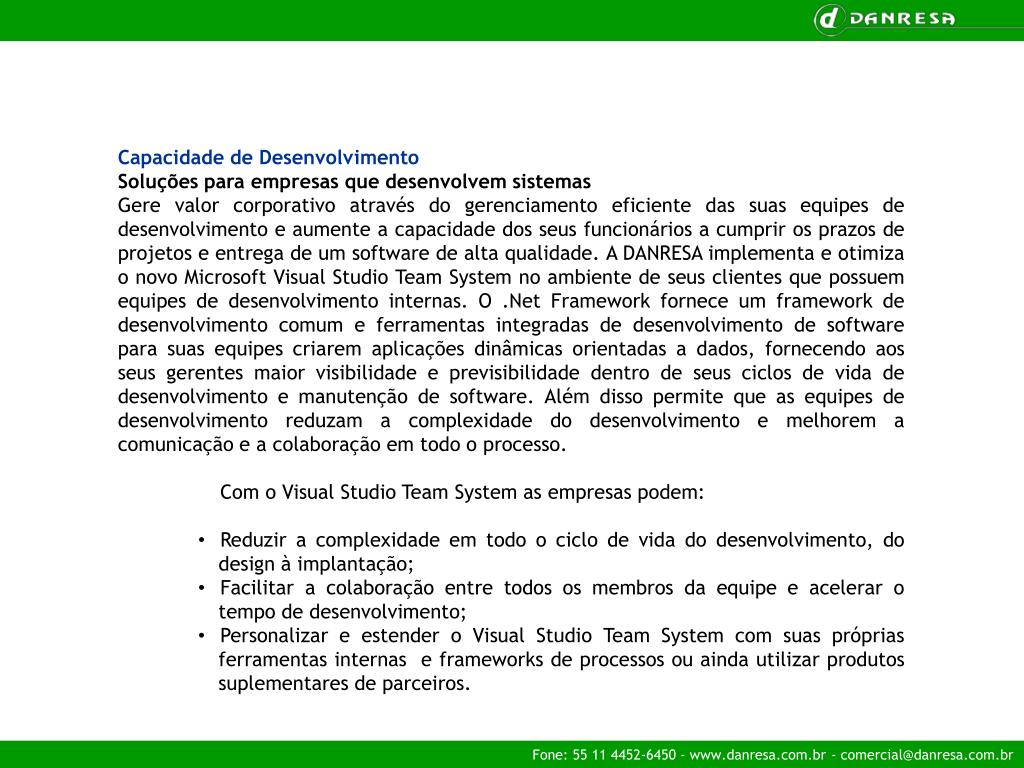 d DANRESA

Capacidade de Desenvolvimento
Soluções para empresas que desenvolvem sistemas
Gere valor corporativo através do gerenciamento eficiente das suas equipes de desenvolvimento e aumente a capacidade dos seus funcionários a cumprir os prazos de projetos e entrega de um software de alta qualidade. A DANRESA implementa e otimiza o novo Microsoft Visual Studio Team System no ambiente de seus clientes que possuem equipes de desenvolvimento internas. O .Net Framework fornece um framework de desenvolvimento comum e ferramentas integradas de desenvolvimento de software para suas equipes criarem aplicações dinâmicas orientadas a dados, fornecendo aos seus gerentes maior visibilidade e previsibilidade dentro de seus ciclos de vida de desenvolvimento e manutenção de software. Além disso permite que as equipes de desenvolvimento reduzam a complexidade do desenvolvimento e melhorem a comunicação e a colaboração em todo o processo.

Com o Visual Studio Team System as empresas podem:

• Reduzir a complexidade em todo o ciclo de vida do desenvolvimento, do design à implantação;
• Facilitar a colaboração entre todos os membros da equipe e acelerar o tempo de desenvolvimento;
• Personalizar e estender o Visual Studio Team System com suas próprias ferramentas internas e frameworks de processos ou ainda utilizar produtos suplementares de parceiros.

Fone: 55 11 4452-6450 - www.danresa.com.br - comercial@danresa.com.br